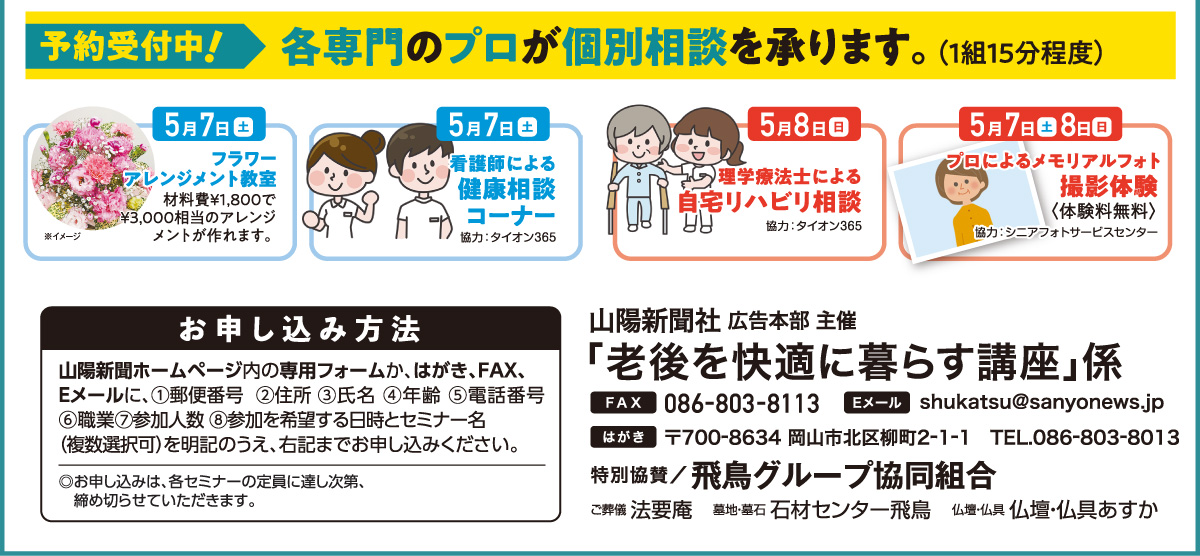 予約受付中！ 各専門のプロが個別相談を承ります。（1組15分程度）

5月7日土
フラワーアレンジメント教室
材料費¥1,800で¥3,000相当のアレンジメントが作れます。
※イメージ

5月7日土
看護師による
健康相談コーナー
協力：タイオン365

5月8日日
理学療法士による
自宅リハビリ相談
協力：タイオン365

5月7日土8日日
プロによるメモリアルフォト
撮影体験
〈体験料無料〉
協力：シニアフォトサービスセンター

お申し込み方法
山陽新聞ホームページ内の専用フォームか、はがき、FAX、Eメールに、①郵便番号 ②住所 ③氏名 ④年齢 ⑤電話番号 ⑥職業⑦参加人数 ⑧参加を希望する日時とセミナー名（複数選択可）を明記のうえ、右記までお申し込みください。

◎お申し込みは、各セミナーの定員に達し次第、締め切らせていただきます。

山陽新聞社 広告本部 主催
「老後を快適に暮らす講座」係
FAX 086-803-8113 Eメール shukatsu@sanyonews.jp
はがき 〒700-8634 岡山市北区柳町2-1-1 TEL.086-803-8013
特別協賛／飛鳥グループ協同組合
ご葬儀 法要庵 墓地・墓石 石材センター飛鳥 仏壇・仏具 仏壇・仏具あすか